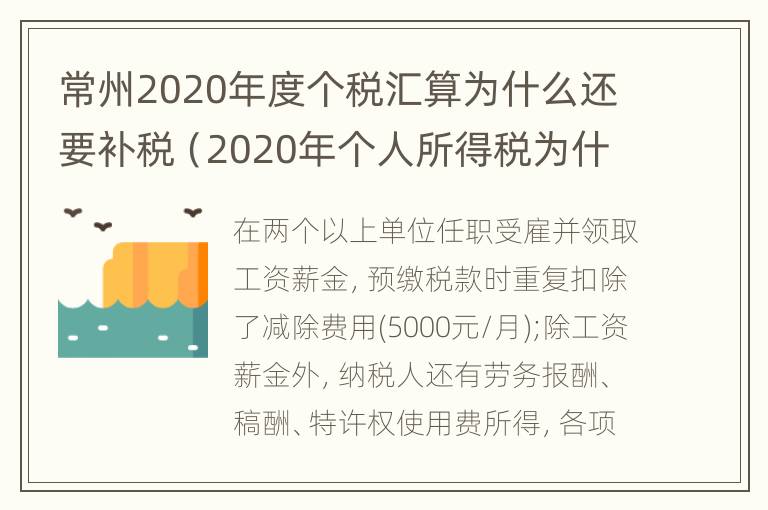 常州2020年度个税汇算为什么还要补税（2020年个人所得税为什

在两个以上单位任职受雇并领取工资薪金，预缴税款时重复扣除了减除费用(5000元/月);除工资薪金外，纳税人还有劳务报酬、稿酬、特许权使用费所得，各项